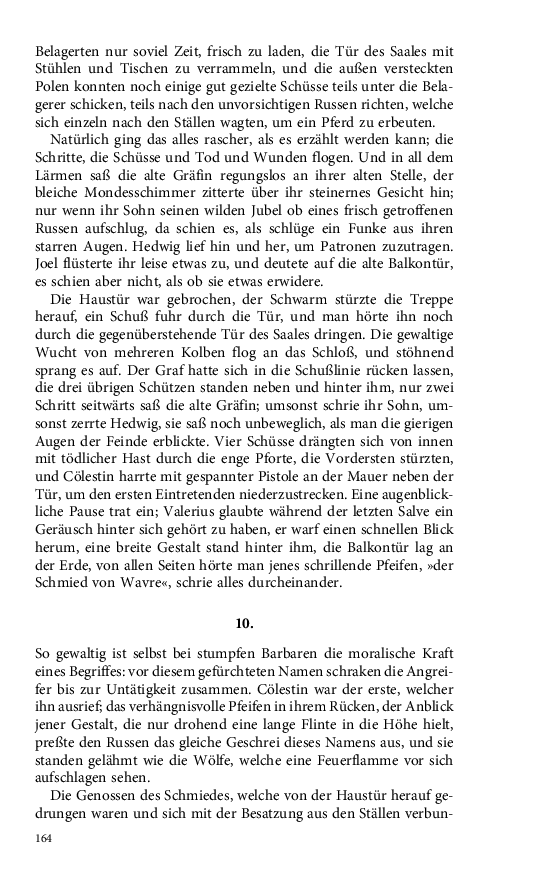 Belagerten nur soviel Zeit, frisch zu laden, die Tür des Saales mit Stühlen und Tischen zu verrammeln, und die außen versteckten Polen konnten noch einige gut gezielte Schüsse teils unter die Belagerer schicken, teils nach den unvorsichtigen Russen richten, welche sich einzeln nach den Ställen wagten, um ein Pferd zu erbeuten.

Natürlich ging das alles rascher, als es erzählt werden kann; die Schritte, die Schüsse und Tod und Wunden flogen. Und in all dem Lärmen saß die alte Gräfin regungslos an ihrer alten Stelle, der bleiche Mondesschimmer zitterte über ihr steinernes Gesicht hin; nur wenn ihr Sohn seinen wilden Jubel ob eines frisch getroffenen Russen aufschlug, da schien es, als schlüge ein Funke aus ihren starren Augen. Hedwig lief hin und her, um Patronen zuzutragen. Joel flüsterte ihr leise etwas zu, und deutete auf die alte Balkontür, es schien aber nicht, als ob sie etwas erwidere.

Die Haustür war gebrochen, der Schwarm stürzte die Treppe herauf, ein Schuß fuhr durch die Tür, und man hörte ihn noch durch die gegenüberstehende Tür des Saales dringen. Die gewaltige Wucht von mehreren Kolben flog an das Schloß, und stöhnend sprang es auf. Der Graf hatte sich in die Schußlinie rücken lassen, die drei übrigen Schützen standen neben und hinter ihm, nur zwei Schritt seitwärts saß die alte Gräfin; umsonst schrie ihr Sohn, umsonst zerrte Hedwig, sie saß noch unbeweglich, als man die gierigen Augen der Feinde erblickte. Vier Schüsse drängten sich von innen mit tödlicher Hast durch die enge Pforte, die Vordersten stürzten, und Cölestin harrte mit gespannter Pistole an der Mauer neben der Tür, um den ersten Eintretenden niederzustrecken. Eine augenblickliche Pause trat ein; Valerius glaubte während der letzten Salve ein Geräusch hinter sich gehört zu haben, er warf einen schnellen Blick herum, eine breite Gestalt stand hinter ihm, die Balkontür lag an der Erde, von allen Seiten hörte man jenes schrillende Pfeifen, »der Schmied von Wavre«, schrie alles durcheinander.

10.

So gewaltig ist selbst bei stumpfen Barbaren die moralische Kraft eines Begriffes: vor diesem gefürchteten Namen schraken die Angreifer bis zur Untätigkeit zusammen. Cölestin war der erste, welcher ihn ausrief; das verhängnisvolle Pfeifen in ihrem Rücken, der Anblick jener Gestalt, die nur drohend eine lange Flinte in die Höhe hielt, preßte den Russen das gleiche Geschrei dieses Namens aus, und sie standen gelähmt wie die Wölfe, welche eine Feuerflamme vor sich aufschlagen sehen.

Die Genossen des Schmiedes, welche von der Haustür herauf gedrungen waren und sich mit der Besatzung aus den Ställen verbun-

164